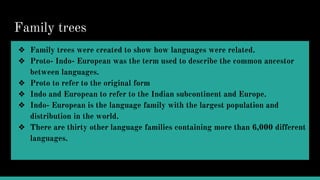 Family trees

❖ Family trees were created to show how languages were related.
❖ Proto- Indo- European was the term used to describe the common ancestor between languages.
❖ Proto to refer to the original form
❖ Indo and European to refer to the Indian subcontinent and Europe.
❖ Indo- European is the language family with the largest population and distribution in the world.
❖ There are thirty other language families containing more than 6,000 different languages.